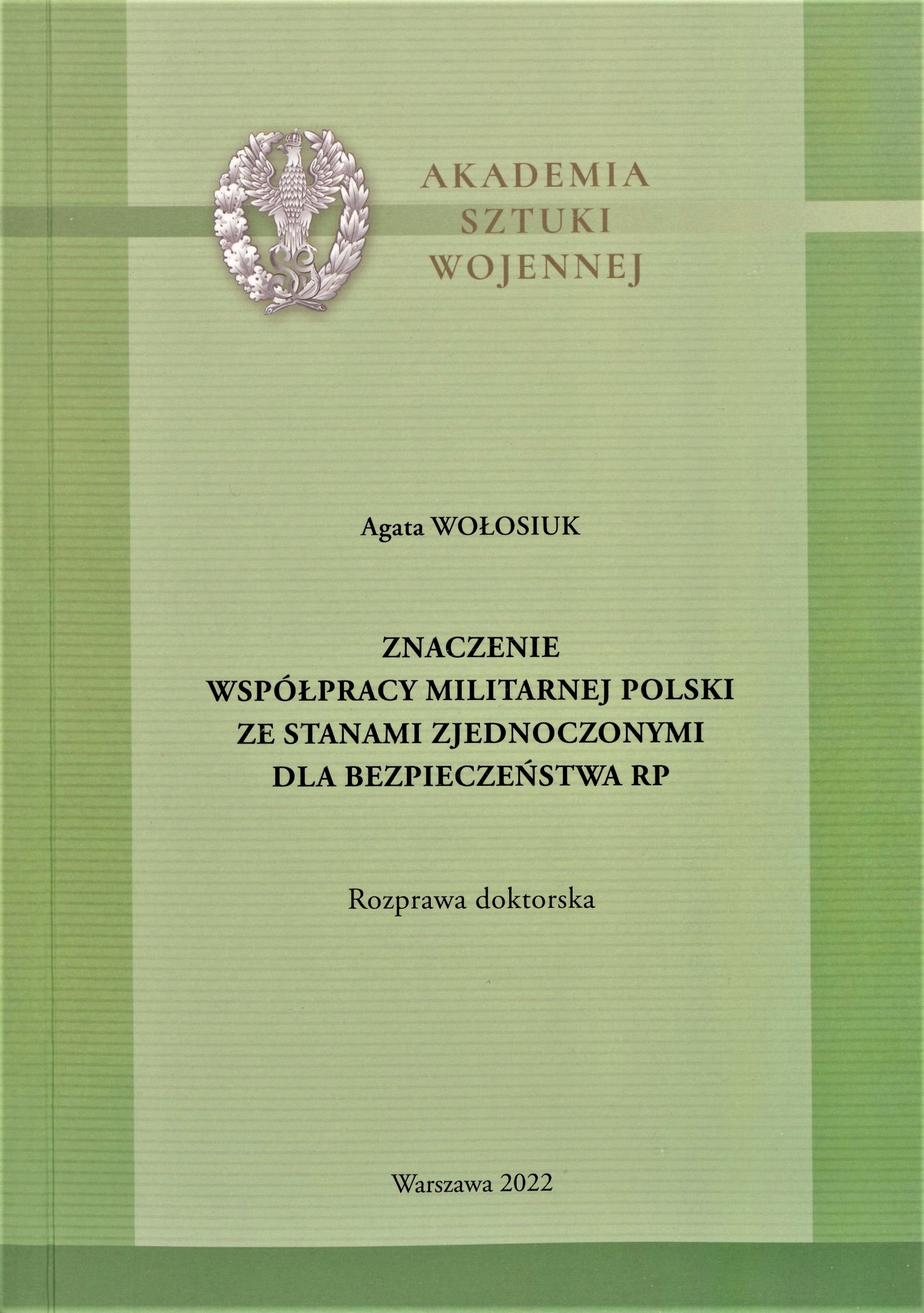 AKADEMIA
SZTUKI
WOJENNEJ

Agata WOŁOSIUK

ZNACZENIE
WSPÓŁPRACY MILITARNEJ POLSKI
ZE STANAMI ZJEDNOCZONYMI
DLA BEZPIECZEŃSTWA RP

Rozprawa doktorska

Warszawa 2022